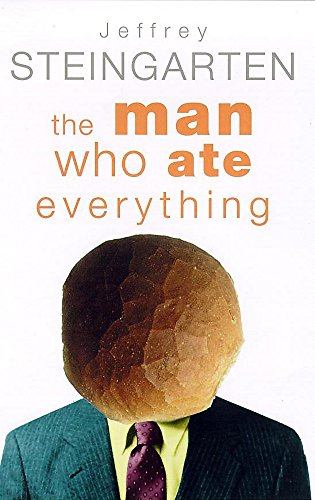 Jeffrey
STEINGARTEN

the man
who ate
everything